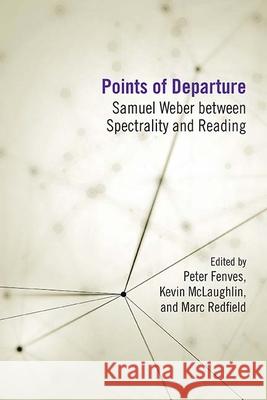 Points of Departure
Samuel Weber between Spectrality and Reading

Edited by
Peter Fenves,
Kevin McLaughlin,
and Marc Redfield

Kraina Książek